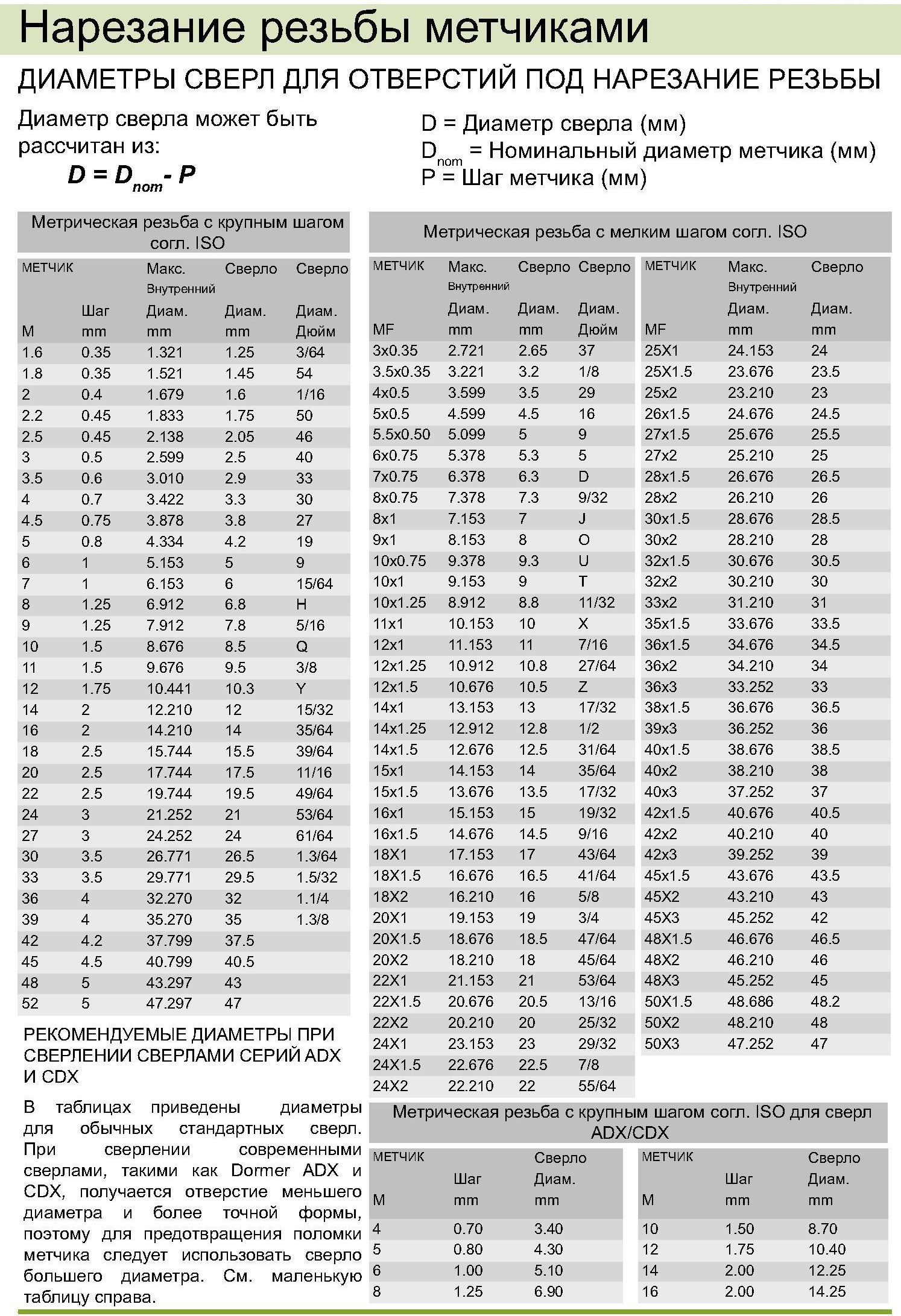 Нарезание резьбы метчиками

ДИАМЕТРЫ СВЕРЛ ДЛЯ ОТВЕРСТИЙ ПОД НАРЕЗАНИЕ РЕЗЬБЫ

Диаметр сверла может быть рассчитан из:

$D = D_{nom} - P$

D = Диаметр сверла (мм)
$D_{nom}$ = Номинальный диаметр метчика (мм)
P = Шаг метчика (мм)

Метрическая резьба с крупным шагом согл. ISO

| МЕТЧИК M | Шаг mm | Макс. Внутренний Диам. mm | Сверло Диам. mm | Сверло Диам. Дюйм |
|---|---|---|---|---|
| 1.6 | 0.35 | 1.321 | 1.25 | 3/64 |
| 1.8 | 0.35 | 1.521 | 1.45 | 54 |
| 2 | 0.4 | 1.679 | 1.6 | 1/16 |
| 2.2 | 0.45 | 1.833 | 1.75 | 50 |
| 2.5 | 0.45 | 2.138 | 2.05 | 46 |
| 3 | 0.5 | 2.599 | 2.5 | 40 |
| 3.5 | 0.6 | 3.010 | 2.9 | 33 |
| 4 | 0.7 | 3.422 | 3.3 | 30 |
| 4.5 | 0.75 | 3.878 | 3.8 | 27 |
| 5 | 0.8 | 4.334 | 4.2 | 19 |
| 6 | 1 | 5.153 | 5 | 9 |
| 7 | 1 | 6.153 | 6 | 15/64 |
| 8 | 1.25 | 6.912 | 6.8 | H |
| 9 | 1.25 | 7.912 | 7.8 | 5/16 |
| 10 | 1.5 | 8.676 | 8.5 | Q |
| 11 | 1.5 | 9.676 | 9.5 | 3/8 |
| 12 | 1.75 | 10.441 | 10.3 | Y |
| 14 | 2 | 12.210 | 12 | 15/32 |
| 16 | 2 | 14.210 | 14 | 35/64 |
| 18 | 2.5 | 15.744 | 15.5 | 39/64 |
| 20 | 2.5 | 17.744 | 17.5 | 11/16 |
| 22 | 2.5 | 19.744 | 19.5 | 49/64 |
| 24 | 3 | 21.252 | 21 | 53/64 |
| 27 | 3 | 24.252 | 24 | 61/64 |
| 30 | 3.5 | 26.771 | 26.5 | 1.3/64 |
| 33 | 3.5 | 29.771 | 29.5 | 1.5/32 |
| 36 | 4 | 32.270 | 32 | 1.1/4 |
| 39 | 4 | 35.270 | 35 | 1.3/8 |
| 42 | 4.2 | 37.799 | 37.5 | |
| 45 | 4.5 | 40.799 | 40.5 | |
| 48 | 5 | 43.297 | 43 | |
| 52 | 5 | 47.297 | 47 | |

РЕКОМЕНДУЕМЫЕ ДИАМЕТРЫ ПРИ СВЕРЛЕНИИ СВЕРЛАМИ СЕРИЙ ADX И CDX

В таблицах приведены диаметры для обычных стандартных сверл. При сверлении современными сверлами, такими как Dormer ADX и CDX, получается отверстие меньшего диаметра и более точной формы, поэтому для предотвращения поломки метчика следует использовать сверло большего диаметра. См. маленькую таблицу справа.

Метрическая резьба с мелким шагом согл. ISO

| МЕТЧИК MF | Макс. Внутренний Диам. mm | Сверло Диам. mm | Сверло Диам. Дюйм |
|---|---|---|---|
| 3x0.35 | 2.721 | 2.65 | 37 |
| 3.5x0.35 | 3.221 | 3.2 | 1/8 |
| 4x0.5 | 3.599 | 3.5 | 29 |
| 5x0.5 | 4.599 | 4.5 | 16 |
| 5.5x0.50 | 5.099 | 5 | 9 |
| 6x0.75 | 5.378 | 5.3 | 5 |
| 7x0.75 | 6.378 | 6.3 | D |
| 8x0.75 | 7.378 | 7.3 | 9/32 |
| 8x1 | 7.153 | 7 | J |
| 9x1 | 8.153 | 8 | O |
| 10x0.75 | 9.378 | 9.3 | U |
| 10x1 | 9.153 | 9 | T |
| 10x1.25 | 8.912 | 8.8 | 11/32 |
| 11x1 | 10.153 | 10 | X |
| 12x1 | 11.153 | 11 | 7/16 |
| 12x1.25 | 10.912 | 10.8 | 27/64 |
| 12x1.5 | 10.676 | 10.5 | Z |
| 14x1 | 13.153 | 13 | 17/32 |
| 14x1.25 | 12.912 | 12.8 | 1/2 |
| 14x1.5 | 12.676 | 12.5 | 31/64 |
| 15x1 | 14.153 | 14 | 35/64 |
| 15x1.5 | 13.676 | 13.5 | 17/32 |
| 16x1 | 15.153 | 15 | 19/32 |
| 16x1.5 | 14.676 | 14.5 | 9/16 |
| 18X1 | 17.153 | 17 | 43/64 |
| 18X1.5 | 16.676 | 16.5 | 41/64 |
| 18X2 | 16.210 | 16 | 5/8 |
| 20X1 | 19.153 | 19 | 3/4 |
| 20X1.5 | 18.676 | 18.5 | 47/64 |
| 20X2 | 18.210 | 18 | 45/64 |
| 22X1 | 21.153 | 21 | 53/64 |
| 22X1.5 | 20.676 | 20.5 | 13/16 |
| 22X2 | 20.210 | 20 | 25/32 |
| 24X1 | 23.153 | 23 | 29/32 |
| 24X1.5 | 22.676 | 22.5 | 7/8 |
| 24X2 | 22.210 | 22 | 55/64 |

| МЕТЧИК MF | Макс. Внутренний Диам. mm | Сверло Диам. mm |
|---|---|---|
| 25X1 | 24.153 | 24 |
| 25X1.5 | 23.676 | 23.5 |
| 25x2 | 23.210 | 23 |
| 26x1.5 | 24.676 | 24.5 |
| 27x1.5 | 25.676 | 25.5 |
| 27x2 | 25.210 | 25 |
| 28x1.5 | 26.676 | 26.5 |
| 28x2 | 26.210 | 26 |
| 30x1.5 | 28.676 | 28.5 |
| 30x2 | 28.210 | 28 |
| 32x1.5 | 30.676 | 30.5 |
| 32x2 | 30.210 | 30 |
| 33x2 | 31.210 | 31 |
| 35x1.5 | 33.676 | 33.5 |
| 36x1.5 | 34.676 | 34.5 |
| 36x2 | 34.210 | 34 |
| 36x3 | 33.252 | 33 |
| 38x1.5 | 36.676 | 36.5 |
| 39x3 | 36.252 | 36 |
| 40x1.5 | 38.676 | 38.5 |
| 40x2 | 38.210 | 38 |
| 40x3 | 37.252 | 37 |
| 42x1.5 | 40.676 | 40.5 |
| 42x2 | 40.210 | 40 |
| 42x3 | 39.252 | 39 |
| 45x1.5 | 43.676 | 43.5 |
| 45X2 | 43.210 | 43 |
| 45X3 | 45.252 | 42 |
| 48X1.5 | 46.676 | 46.5 |
| 48X2 | 46.210 | 46 |
| 48X3 | 45.252 | 45 |
| 50X1.5 | 48.686 | 48.2 |
| 50X2 | 48.210 | 48 |
| 50X3 | 47.252 | 47 |

Метрическая резьба с крупным шагом согл. ISO для сверл ADX/CDX

| МЕТЧИК M | Шаг mm | Сверло Диам. mm |
|---|---|---|
| 4 | 0.70 | 3.40 |
| 5 | 0.80 | 4.30 |
| 6 | 1.00 | 5.10 |
| 8 | 1.25 | 6.90 |

| МЕТЧИК M | Шаг mm | Сверло Диам. mm |
|---|---|---|
| 10 | 1.50 | 8.70 |
| 12 | 1.75 | 10.40 |
| 14 | 2.00 | 12.25 |
| 16 | 2.00 | 14.25 |